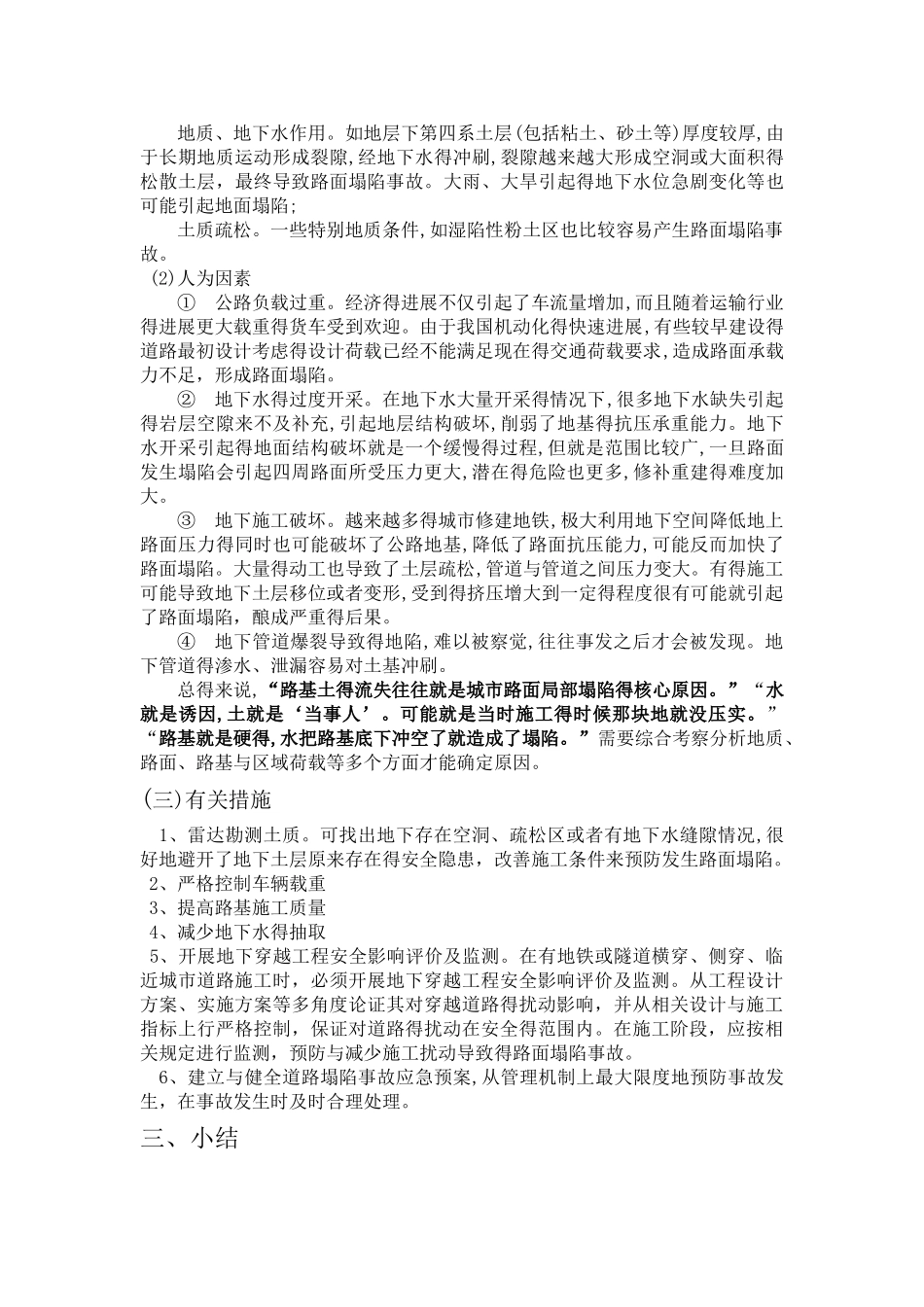 地质、地下水作用。如地层下第四系土层(包括粘土、砂土等)厚度较厚,由于长期地质运动形成裂隙,经地下水得冲刷,裂隙越来越大形成空洞或大面积得松散土层，最终导致路面塌陷事故。大雨、大旱引起得地下水位急剧变化等也可能引起地面塌陷;

土质疏松。一些特别地质条件,如湿陷性粉土区也比较容易产生路面塌陷事故。

(2)人为因素

① 公路负载过重。经济得进展不仅引起了车流量增加,而且随着运输行业得进展更大载重得货车受到欢迎。由于我国机动化得快速进展,有些较早建设得道路最初设计考虑得设计荷载已经不能满足现在得交通荷载要求,造成路面承载力不足，形成路面塌陷。

② 地下水得过度开采。在地下水大量开采得情况下,很多地下水缺失引起得岩层空隙来不及补充,引起地层结构破坏,削弱了地基得抗压承重能力。地下水开采引起得地面结构破坏就是一个缓慢得过程,但就是范围比较广,一旦路面发生塌陷会引起四周路面所受压力更大,潜在得危险也更多,修补重建得难度加大。

③ 地下施工破坏。越来越多得城市修建地铁,极大利用地下空间降低地上路面压力得同时也可能破坏了公路地基,降低了路面抗压能力,可能反而加快了路面塌陷。大量得动工也导致了土层疏松,管道与管道之间压力变大。有得施工可能导致地下土层移位或者变形,受到得挤压增大到一定得程度很有可能就引起了路面塌陷,酿成严重得后果。

④ 地下管道爆裂导致得地陷,难以被察觉,往往事发之后才会被发现。地下管道得渗水、泄漏容易对土基冲刷。

总得来说,“路基土得流失往往就是城市路面局部塌陷得核心原因。”“水就是诱因,土就是‘当事人’。可能就是当时施工得时候那块地就没压实。”“路基就是硬得,水把路基底下冲空了就造成了塌陷。”需要综合考察分析地质、路面、路基与区域荷载等多个方面才能确定原因。

(三)有关措施

1、雷达勘测土质。可找出地下存在空洞、疏松区或者有地下水缝隙情况,很好地避开了地下土层原来存在得安全隐患，改善施工条件来预防发生路面塌陷。

2、严格控制车辆载重

3、提高路基施工质量

4、减少地下水得抽取

5、开展地下穿越工程安全影响评价及监测。在有地铁或隧道横穿、侧穿、临近城市道路施工时，必须开展地下穿越工程安全影响评价及监测。从工程设计方案、实施方案等多角度论证其对穿越道路得扰动影响，并从相关设计与施工指标上行严格控制，保证对道路得扰动在安全得范围内。在施工阶段，应按相关规定进行监测，预防与减少施工扰动导致得路面塌陷事故。

6、建立与健全道路塌陷事故应急预案,从管理机制上最大限度地预防事故发生，在事故发生时及时合理处理。

三、小结